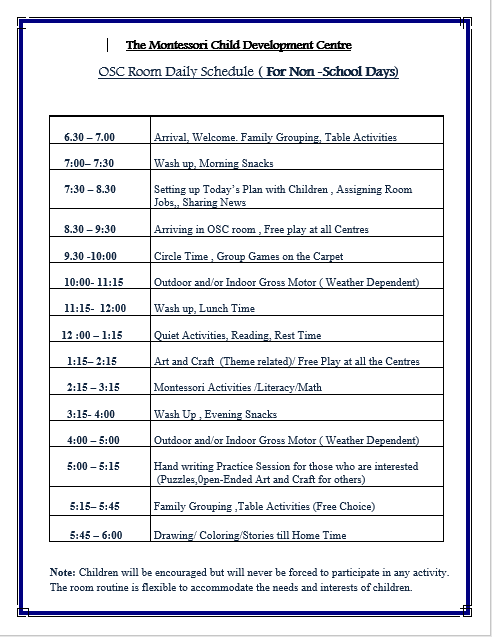 The Montessori Child Development Centre

OSC Room Daily Schedule ( For Non -School Days)

| | |
|---|---|
| 6.30 – 7.00 | Arrival, Welcome. Family Grouping, Table Activities |
| 7:00– 7:30 | Wash up, Morning Snacks |
| 7:30 – 8.30 | Setting up Today's Plan with Children , Assigning Room Jobs,, Sharing News |
| 8.30 – 9:30 | Arriving in OSC room , Free play at all Centres |
| 9.30 -10:00 | Circle Time , Group Games on the Carpet |
| 10:00- 11:15 | Outdoor and/or Indoor Gross Motor ( Weather Dependent) |
| 11:15- 12:00 | Wash up, Lunch Time |
| 12 :00 – 1:15 | Quiet Activities, Reading, Rest Time |
| 1:15– 2:15 | Art and Craft (Theme related)/ Free Play at all the Centres |
| 2:15 – 3:15 | Montessori Activities /Literacy/Math |
| 3:15- 4:00 | Wash Up , Evening Snacks |
| 4:00 – 5:00 | Outdoor and/or Indoor Gross Motor ( Weather Dependent) |
| 5:00 – 5:15 | Hand writing Practice Session for those who are interested (Puzzles,0pen-Ended Art and Craft for others) |
| 5:15– 5:45 | Family Grouping ,Table Activities (Free Choice) |
| 5:45 – 6:00 | Drawing/ Coloring/Stories till Home Time |

Note: Children will be encouraged but will never be forced to participate in any activity. The room routine is flexible to accommodate the needs and interests of children.